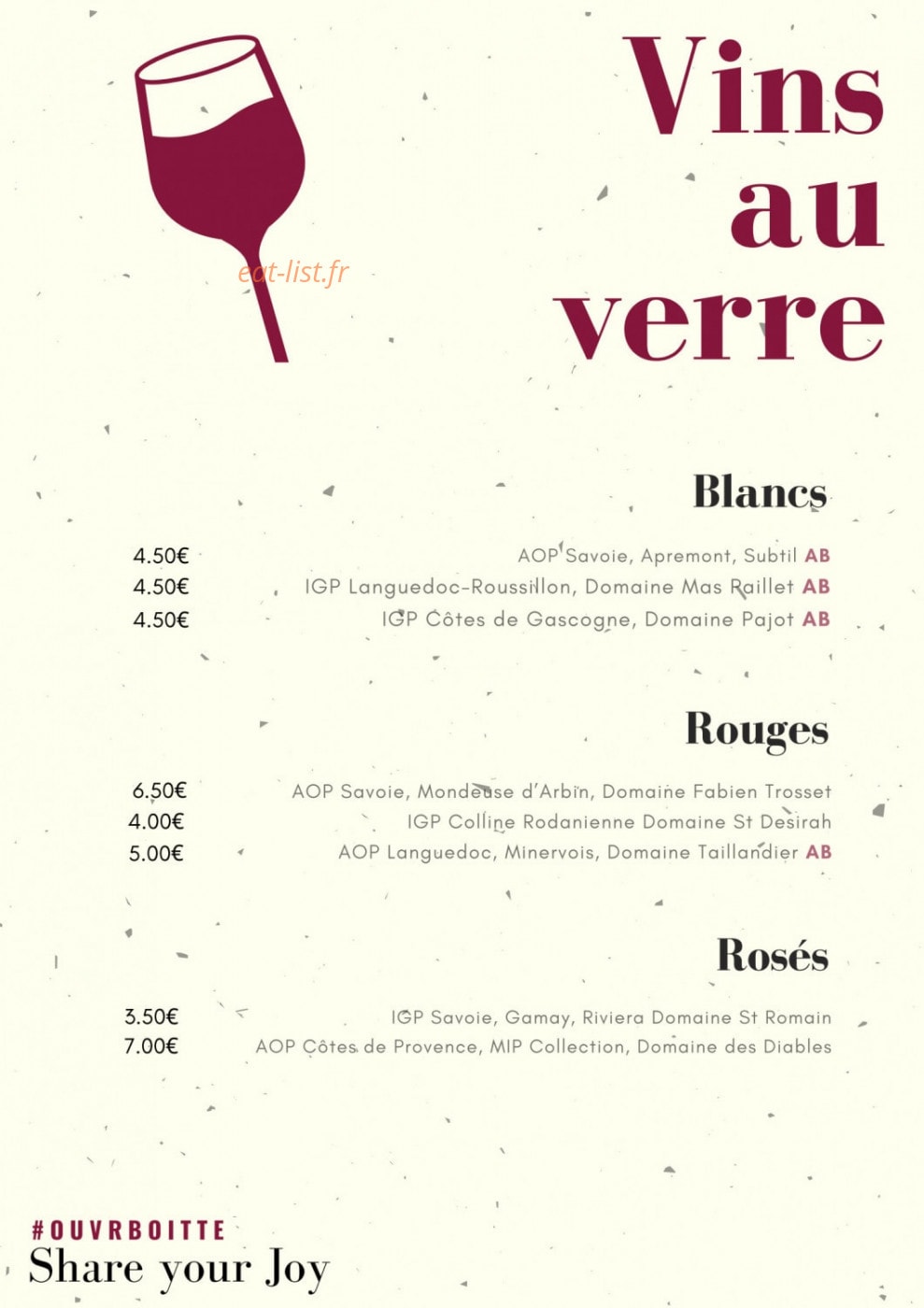 eat-list.fr

Vins au verre

Blancs

4.50€ AOP Savoie, Apremont, Subtil AB
4.50€ IGP Languedoc-Roussillon, Domaine Mas Raillet AB
4.50€ IGP Côtes de Gascogne, Domaine Pajot AB

Rouges

6.50€ AOP Savoie, Mondeuse d'Arbin, Domaine Fabien Trosset
4.00€ IGP Colline Rodanienne Domaine St Desirah
5.00€ AOP Languedoc, Minervois, Domaine Taillandier AB

Rosés

3.50€ IGP Savoie, Gamay, Riviera Domaine St Romain
7.00€ AOP Côtes de Provence, MIP Collection, Domaine des Diables

#OUVRBOITTE
Share your Joy